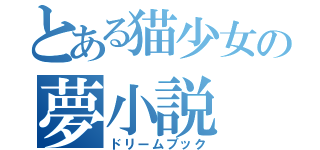 とある猫少女の
夢小説
ドリームブック